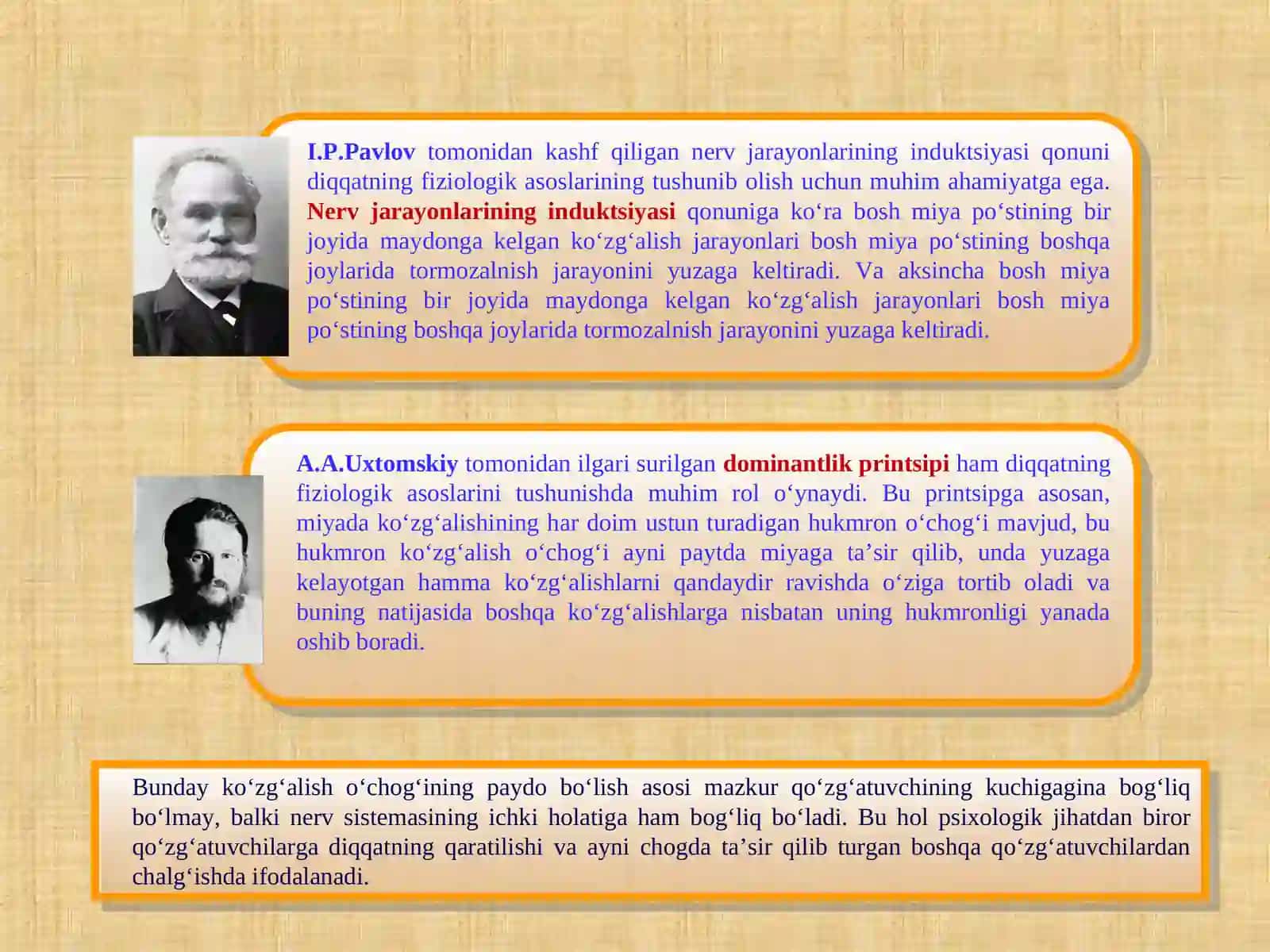 I.P.Pavlov tomonidan kashf qiligan nerv jarayonlarining induktsiyasi qonuni diqqatning fiziologik asoslarining tushunib olish uchun muhim ahamiyatga ega. Nerv jarayonlarining induktsiyasi qonuniga ko‘ra bosh miya po‘stining bir joyida maydonga kelgan ko‘zg‘alish jarayonlari bosh miya po‘stining boshqa joylarida tormozalnish jarayonini yuzaga keltiradi. Va aksincha bosh miya po‘stining bir joyida maydonga kelgan ko‘zg‘alish jarayonlari bosh miya po‘stining boshqa joylarida tormozalnish jarayonini yuzaga keltiradi.

A.A.Uxtomskiy tomonidan ilgari surilgan dominantlik printsipi ham diqqatning fiziologik asoslarini tushunishda muhim rol o‘ynaydi. Bu printsipga asosan, miyada ko‘zg‘alishining har doim ustun turadigan hukmron o‘chog‘i mavjud, bu hukmron ko‘zg‘alish o‘chog‘i ayni paytda miyaga ta’sir qilib, unda yuzaga kelayotgan hamma ko‘zg‘alishlarni qandaydir ravishda o‘ziga tortib oladi va buning natijasida boshqa ko‘zg‘alishlarga nisbatan uning hukmronligi yanada oshib boradi.

Bunday ko‘zg‘alish o‘chog‘ining paydo bo‘lish asosi mazkur qo‘zg‘atuvchining kuchigagina bog‘liq bo‘lmay, balki nerv sistemasining ichki holatiga ham bog‘liq bo‘ladi. Bu hol psixologik jihatdan biror qo‘zg‘atuvchilarga diqqatning qaratilishi va ayni chogda ta’sir qilib turgan boshqa qo‘zg‘atuvchilardan chalg‘ishda ifodalanadi.